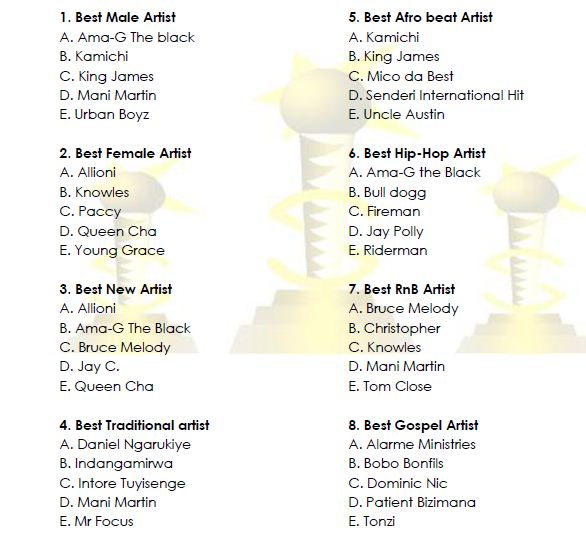 1. Best Male Artist
A. Ama-G The black
B. Kamichi
C. King James
D. Mani Martin
E. Urban Boyz

2. Best Female Artist
A. Allioni
B. Knowles
C. Paccy
D. Queen Cha
E. Young Grace

3. Best New Artist
A. Allioni
B. Ama-G The Black
C. Bruce Melody
D. Jay C.
E. Queen Cha

4. Best Traditional artist
A. Daniel Ngarukiye
B. Indangamirwa
C. Intore Tuyisenge
D. Mani Martin
E. Mr Focus

5. Best Afro beat Artist
A. Kamichi
B. King James
C. Mico da Best
D. Senderi International Hit
E. Uncle Austin

6. Best Hip-Hop Artist
A. Ama-G the Black
B. Bull dogg
C. Fireman
D. Jay Polly
E. Riderman

7. Best RnB Artist
A. Bruce Melody
B. Christopher
C. Knowles
D. Mani Martin
E. Tom Close

8. Best Gospel Artist
A. Alarme Ministries
B. Bobo Bonfils
C. Dominic Nic
D. Patient Bizimana
E. Tonzi